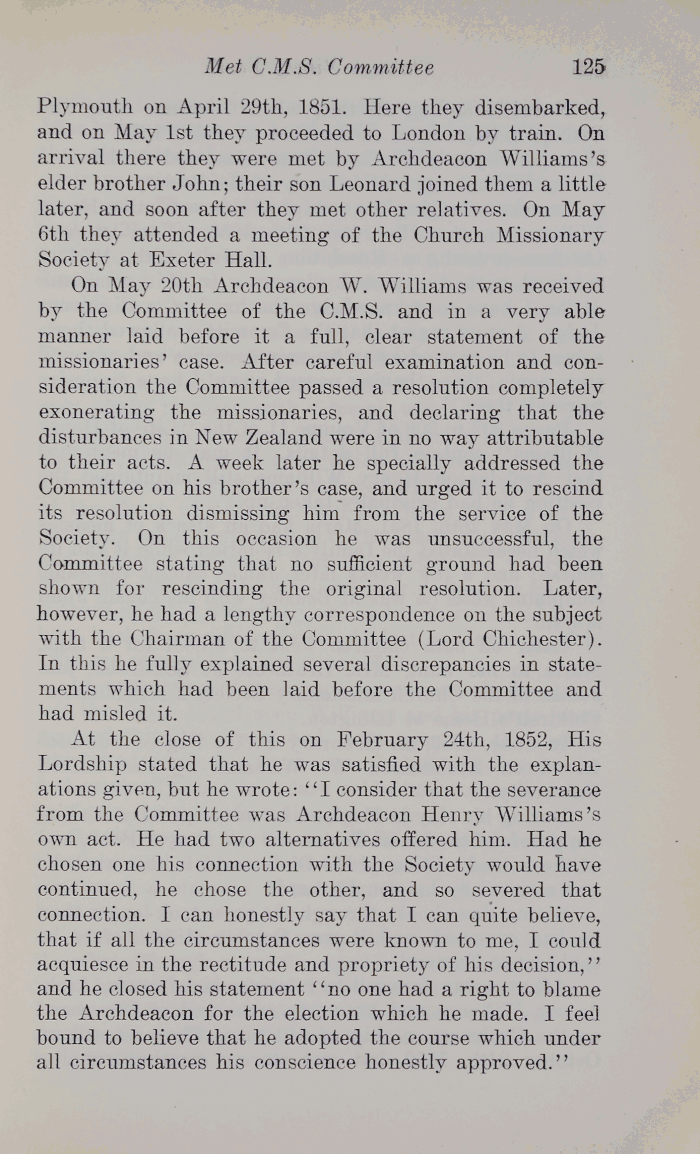 Met C.M.S. Committee 125

Plymouth on April 29th, 1851. Here they disembarked, and on May 1st they proceeded to London by train. On arrival there they were met by Archdeacon Williams's elder brother John; their son Leonard joined them a little later, and soon after they met other relatives. On May 6th they attended a meeting of the Church Missionary Society at Exeter Hall.

On May 20th Archdeacon W. Williams was received by the Committee of the C.M.S. and in a very able manner laid before it a full, clear statement of the missionaries' case. After careful examination and consideration the Committee passed a resolution completely exonerating the missionaries, and declaring that the disturbances in New Zealand were in no way attributable to their acts. A week later he specially addressed the Committee on his brother's case, and urged it to rescind its resolution dismissing him from the service of the Society. On this occasion he was unsuccessful, the Committee stating that no sufficient ground had been shown for rescinding the original resolution. Later, however, he had a lengthy correspondence on the subject with the Chairman of the Committee (Lord Chichester). In this he fully explained several discrepancies in statements which had been laid before the Committee and had misled it.

At the close of this on February 24th, 1852, His Lordship stated that he was satisfied with the explanations given, but he wrote: "I consider that the severance from the Committee was Archdeacon Henry Williams's own act. He had two alternatives offered him. Had he chosen one his connection with the Society would have continued, he chose the other, and so severed that connection. I can honestly say that I can quite believe, that if all the circumstances were known to me, I could acquiesce in the rectitude and propriety of his decision," and he closed his statement "no one had a right to blame the Archdeacon for the election which he made. I feel bound to believe that he adopted the course which under all circumstances his conscience honestly approved."